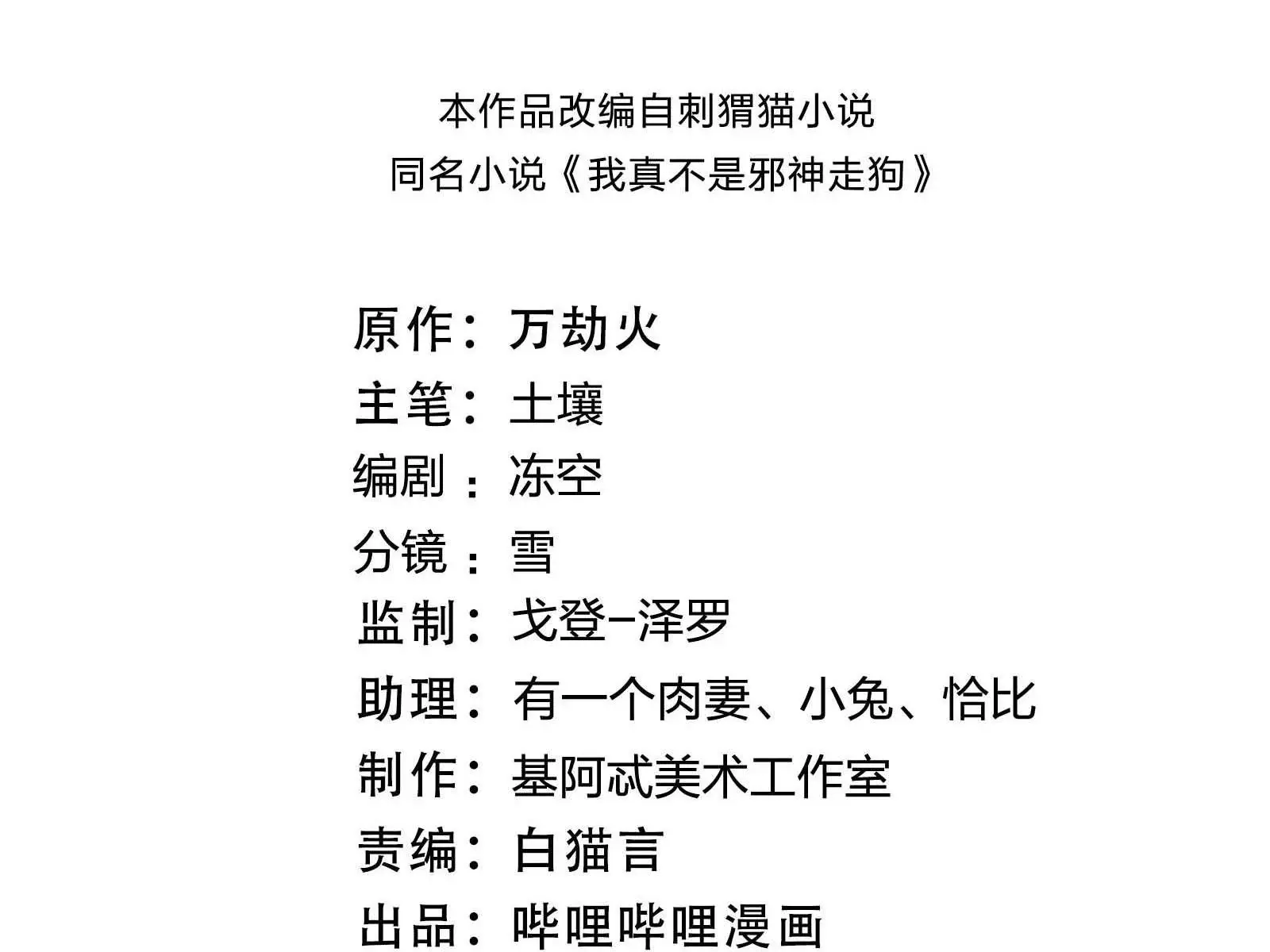 本作品改编自刺猬猫小说
同名小说《我真不是邪神走狗》

原作：万劫火
主笔：土壤
编剧：冻空
分镜：雪
监制：戈登-泽罗
助理：有一个肉妻、小兔、恰比
制作：基阿忒美术工作室
责编：白猫言
出品：哔哩哔哩漫画